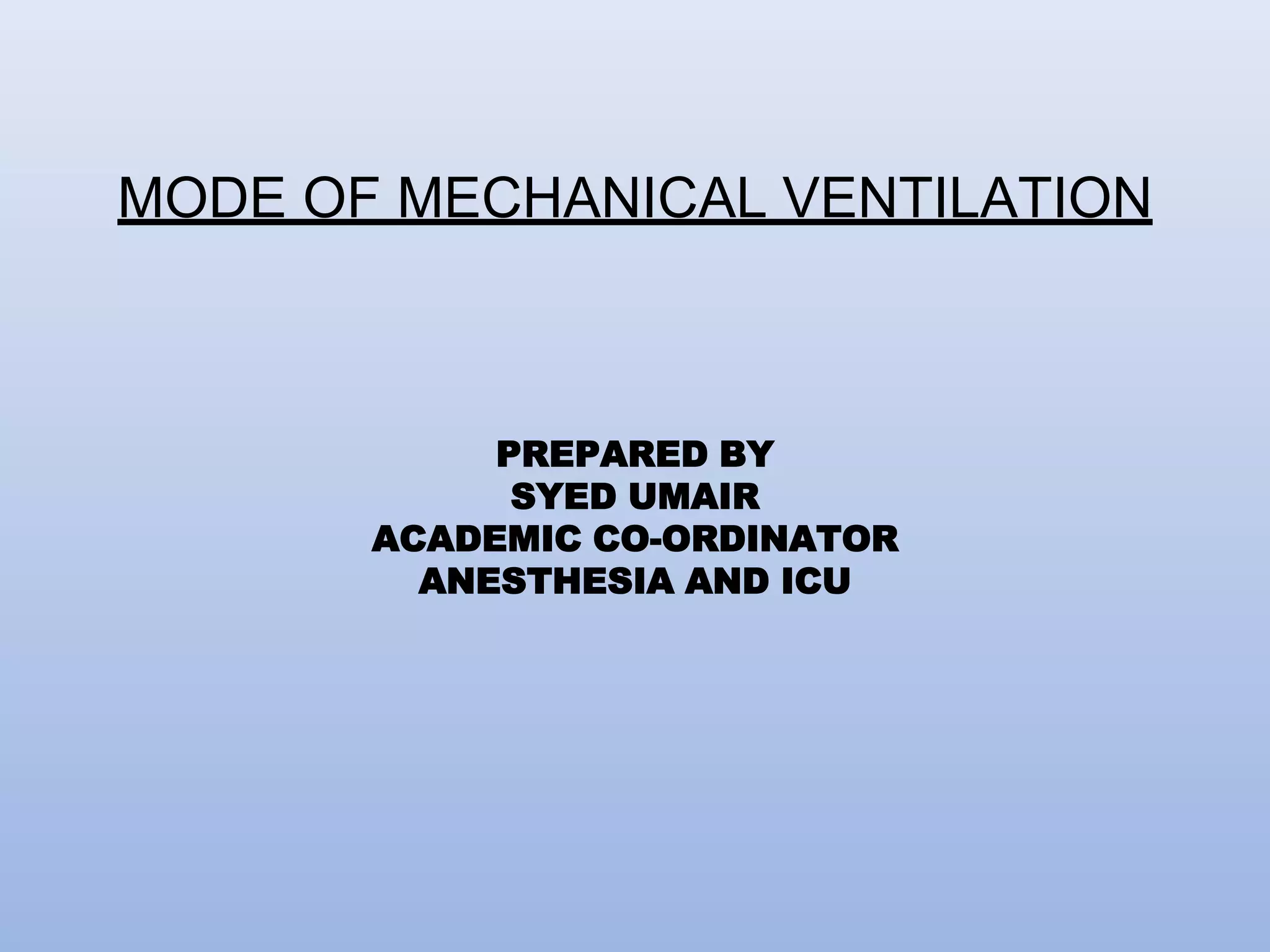 MODE OF MECHANICAL VENTILATION

PREPARED BY
SYED UMAIR
ACADEMIC CO-ORDINATOR
ANESTHESIA AND ICU